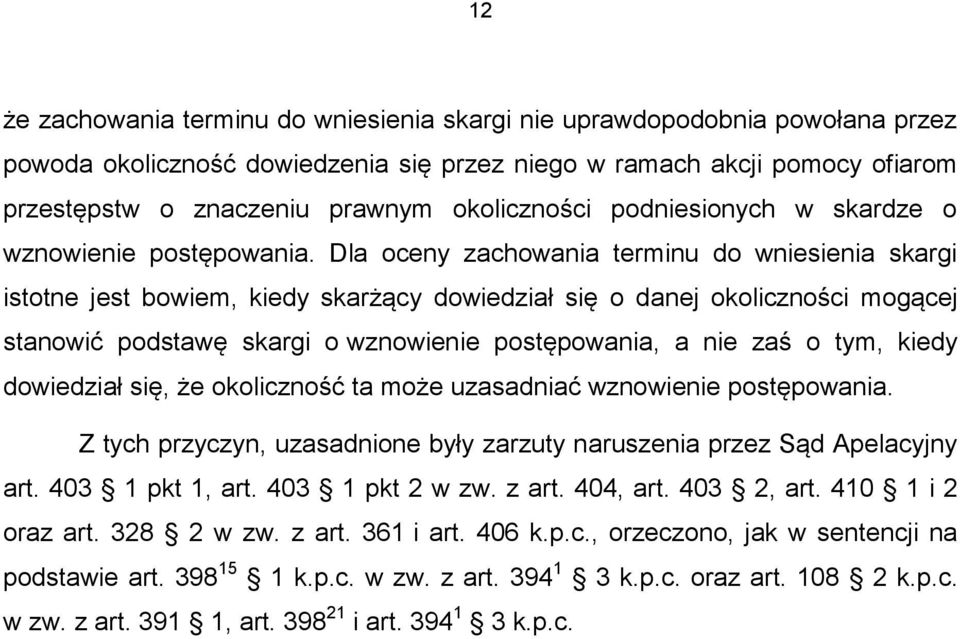 12

że zachowania terminu do wniesienia skargi nie uprawdopodobnia powołana przez powoda okoliczność dowiedzenia się przez niego w ramach akcji pomocy ofiarom przestępstw o znaczeniu prawnym okoliczności podniesionych w skardze o wznowienie postępowania. Dla oceny zachowania terminu do wniesienia skargi istotne jest bowiem, kiedy skarżący dowiedział się o danej okoliczności mogącej stanowić podstawę skargi o wznowienie postępowania, a nie zaś o tym, kiedy dowiedział się, że okoliczność ta może uzasadniać wznowienie postępowania.

Z tych przyczyn, uzasadnione były zarzuty naruszenia przez Sąd Apelacyjny art. 403 § 1 pkt 1, art. 403 § 1 pkt 2 w zw. z art. 404, art. 403 § 2, art. 410 § 1 i 2 oraz art. 328 § 2 w zw. z art. 361 i art. 406 k.p.c., orzeczono, jak w sentencji na podstawie art. $398^{15}$ § 1 k.p.c. w zw. z art. $394^{1}$ § 3 k.p.c. oraz art. 108 § 2 k.p.c. w zw. z art. 391 § 1, art. $398^{21}$ i art. $394^{1}$ § 3 k.p.c.